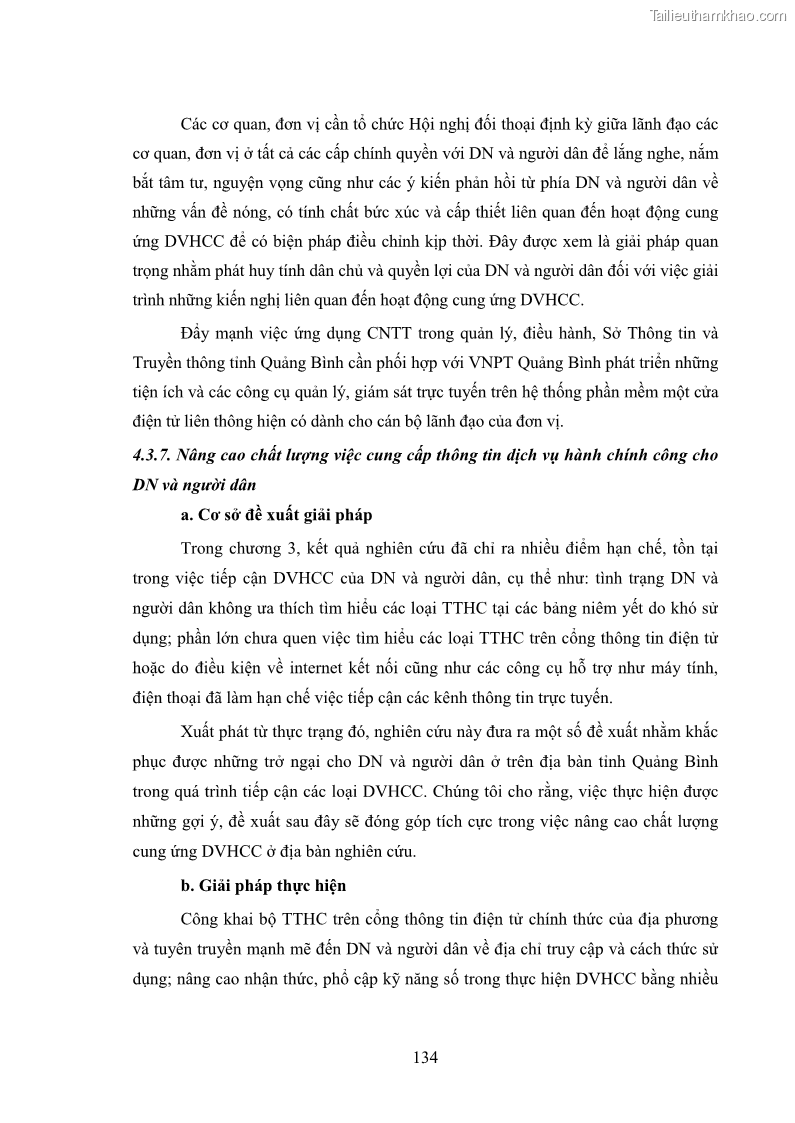 Tailieuthamkhao.com

Các cơ quan, đơn vị cần tổ chức Hội nghị đối thoại định kỳ giữa lãnh đạo các cơ quan, đơn vị ở tất cả các cấp chính quyền với DN và người dân để lắng nghe, nắm bắt tâm tư, nguyện vọng cũng như các ý kiến phản hồi từ phía DN và người dân về những vấn đề nóng, có tính chất bức xúc và cấp thiết liên quan đến hoạt động cung ứng DVHCC để có biện pháp điều chỉnh kịp thời. Đây được xem là giải pháp quan trọng nhằm phát huy tính dân chủ và quyền lợi của DN và người dân đối với việc giải trình những kiến nghị liên quan đến hoạt động cung ứng DVHCC.

Đẩy mạnh việc ứng dụng CNTT trong quản lý, điều hành, Sở Thông tin và Truyền thông tỉnh Quảng Bình cần phối hợp với VNPT Quảng Bình phát triển những tiện ích và các công cụ quản lý, giám sát trực tuyến trên hệ thống phần mềm một cửa điện tử liên thông hiện có dành cho cán bộ lãnh đạo của đơn vị.

4.3.7. Nâng cao chất lượng việc cung cấp thông tin dịch vụ hành chính công cho DN và người dân

a. Cơ sở đề xuất giải pháp

Trong chương 3, kết quả nghiên cứu đã chỉ ra nhiều điểm hạn chế, tồn tại trong việc tiếp cận DVHCC của DN và người dân, cụ thể như: tình trạng DN và người dân không ưa thích tìm hiểu các loại TTHC tại các bảng niêm yết do khó sử dụng; phần lớn chưa quen việc tìm hiểu các loại TTHC trên cổng thông tin điện tử hoặc do điều kiện về internet kết nối cũng như các công cụ hỗ trợ như máy tính, điện thoại đã làm hạn chế việc tiếp cận các kênh thông tin trực tuyến.

Xuất phát từ thực trạng đó, nghiên cứu này đưa ra một số đề xuất nhằm khắc phục được những trở ngại cho DN và người dân ở trên địa bàn tỉnh Quảng Bình trong quá trình tiếp cận các loại DVHCC. Chúng tôi cho rằng, việc thực hiện được những gợi ý, đề xuất sau đây sẽ đóng góp tích cực trong việc nâng cao chất lượng cung ứng DVHCC ở địa bàn nghiên cứu.

b. Giải pháp thực hiện

Công khai bộ TTHC trên cổng thông tin điện tử chính thức của địa phương và tuyên truyền mạnh mẽ đến DN và người dân về địa chỉ truy cập và cách thức sử dụng; nâng cao nhận thức, phổ cập kỹ năng số trong thực hiện DVHCC bằng nhiều

134